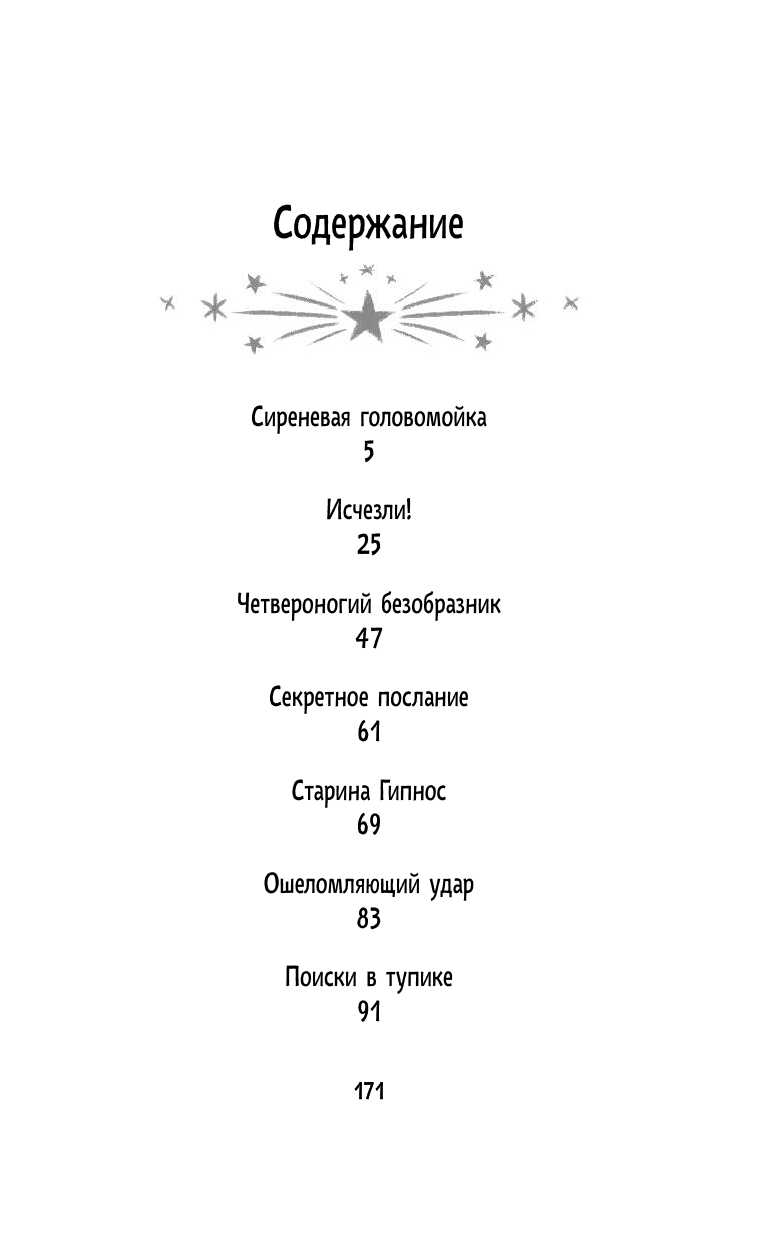 Содержание

Сиреневая головомойка
5

Исчезли!
25

Четвероногий безобразник
47

Секретное послание
61

Старина Гипнос
69

Ошеломляющий удар
83

Поиски в тупике
91

171